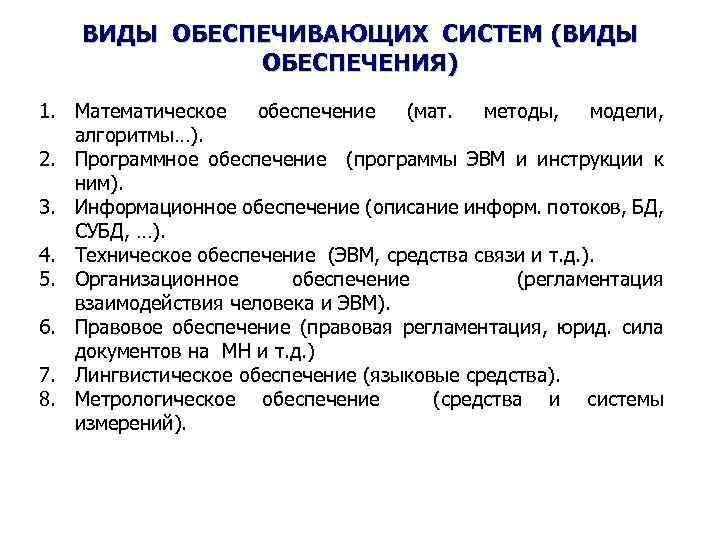 ВИДЫ ОБЕСПЕЧИВАЮЩИХ СИСТЕМ (ВИДЫ ОБЕСПЕЧЕНИЯ)

1. Математическое обеспечение (мат. методы, модели, алгоритмы…).
2. Программное обеспечение (программы ЭВМ и инструкции к ним).
3. Информационное обеспечение (описание информ. потоков, БД, СУБД, …).
4. Техническое обеспечение (ЭВМ, средства связи и т.д.).
5. Организационное обеспечение (регламентация взаимодействия человека и ЭВМ).
6. Правовое обеспечение (правовая регламентация, юрид. сила документов на МН и т.д.)
7. Лингвистическое обеспечение (языковые средства).
8. Метрологическое обеспечение (средства и системы измерений).